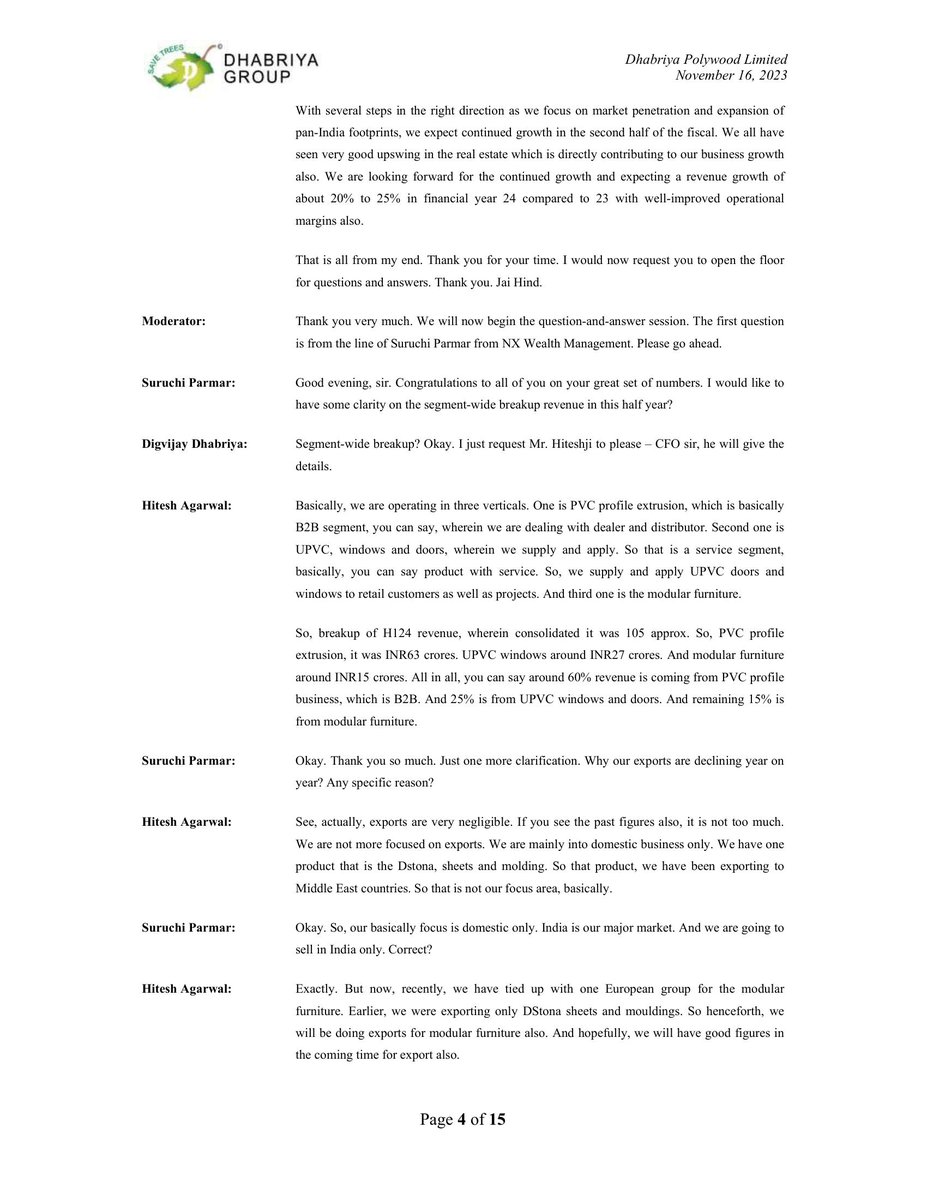 SAVE TREES
DHABRIYA GROUP

Dhabriya Polywood Limited
November 16, 2023

With several steps in the right direction as we focus on market penetration and expansion of pan-India footprints, we expect continued growth in the second half of the fiscal. We all have seen very good upswing in the real estate which is directly contributing to our business growth also. We are looking forward for the continued growth and expecting a revenue growth of about 20% to 25% in financial year 24 compared to 23 with well-improved operational margins also.

That is all from my end. Thank you for your time. I would now request you to open the floor for questions and answers. Thank you. Jai Hind.

Moderator: Thank you very much. We will now begin the question-and-answer session. The first question is from the line of Suruchi Parmar from NX Wealth Management. Please go ahead.

Suruchi Parmar: Good evening, sir. Congratulations to all of you on your great set of numbers. I would like to have some clarity on the segment-wide breakup revenue in this half year?

Digvijay Dhabriya: Segment-wide breakup? Okay. I just request Mr. Hiteshji to please – CFO sir, he will give the details.

Hitesh Agarwal: Basically, we are operating in three verticals. One is PVC profile extrusion, which is basically B2B segment, you can say, wherein we are dealing with dealer and distributor. Second one is UPVC, windows and doors, wherein we supply and apply. So that is a service segment, basically, you can say product with service. So, we supply and apply UPVC doors and windows to retail customers as well as projects. And third one is the modular furniture.

So, breakup of H124 revenue, wherein consolidated it was 105 approx. So, PVC profile extrusion, it was INR63 crores. UPVC windows around INR27 crores. And modular furniture around INR15 crores. All in all, you can say around 60% revenue is coming from PVC profile business, which is B2B. And 25% is from UPVC windows and doors. And remaining 15% is from modular furniture.

Suruchi Parmar: Okay. Thank you so much. Just one more clarification. Why our exports are declining year on year? Any specific reason?

Hitesh Agarwal: See, actually, exports are very negligible. If you see the past figures also, it is not too much. We are not more focused on exports. We are mainly into domestic business only. We have one product that is the Dstona, sheets and molding. So that product, we have been exporting to Middle East countries. So that is not our focus area, basically.

Suruchi Parmar: Okay. So, our basically focus is domestic only. India is our major market. And we are going to sell in India only. Correct?

Hitesh Agarwal: Exactly. But now, recently, we have tied up with one European group for the modular furniture. Earlier, we were exporting only DStona sheets and mouldings. So henceforth, we will be doing exports for modular furniture also. And hopefully, we will have good figures in the coming time for export also.

Page 4 of 15